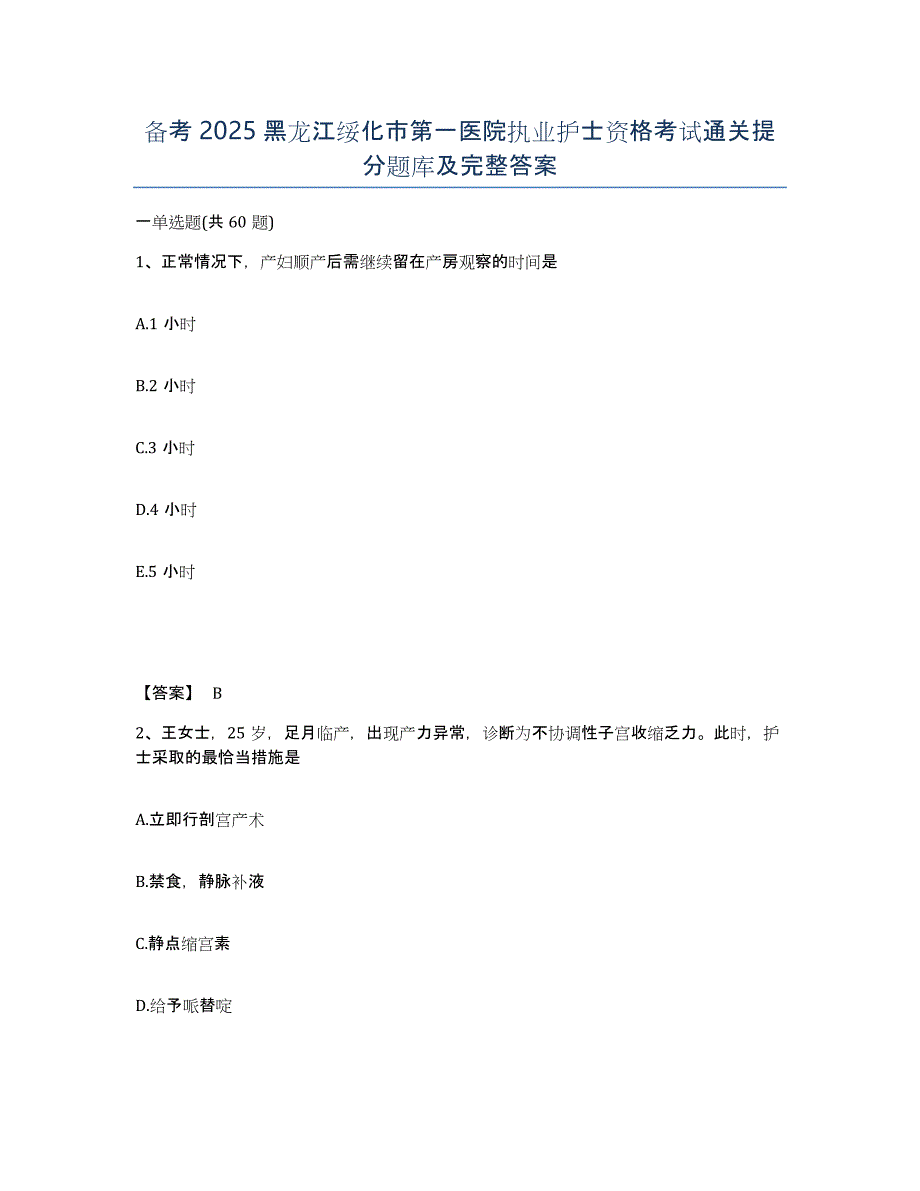 备考 2025 黑龙江绥化市第一医院执业护士资格考试通关提分题库及完整答案

一单选题(共 60 题)

1、正常情况下，产妇顺产后需继续留在产房观察的时间是

A.1 小时

B.2 小时

C.3 小时

D.4 小时

E.5 小时

【答案】 B

2、王女士，25 岁，足月临产，出现产力异常，诊断为不协调性子宫收缩乏力。此时，护士采取的最恰当措施是

A.立即行剖宫产术

B.禁食，静脉补液

C.静点缩宫素

D.给予哌替啶